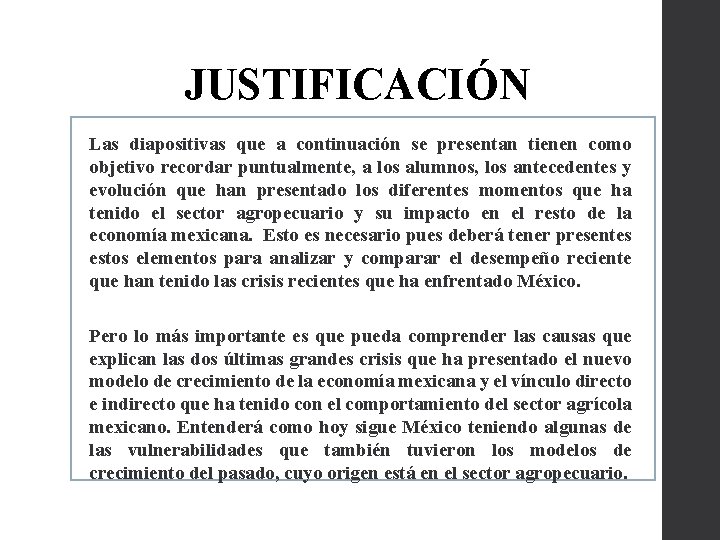 JUSTIFICACIÓN

Las diapositivas que a continuación se presentan tienen como objetivo recordar puntualmente, a los alumnos, los antecedentes y evolución que han presentado los diferentes momentos que ha tenido el sector agropecuario y su impacto en el resto de la economía mexicana. Esto es necesario pues deberá tener presentes estos elementos para analizar y comparar el desempeño reciente que han tenido las crisis recientes que ha enfrentado México.

Pero lo más importante es que pueda comprender las causas que explican las dos últimas grandes crisis que ha presentado el nuevo modelo de crecimiento de la economía mexicana y el vínculo directo e indirecto que ha tenido con el comportamiento del sector agrícola mexicano. Entenderá como hoy sigue México teniendo algunas de las vulnerabilidades que también tuvieron los modelos de crecimiento del pasado, cuyo origen está en el sector agropecuario.